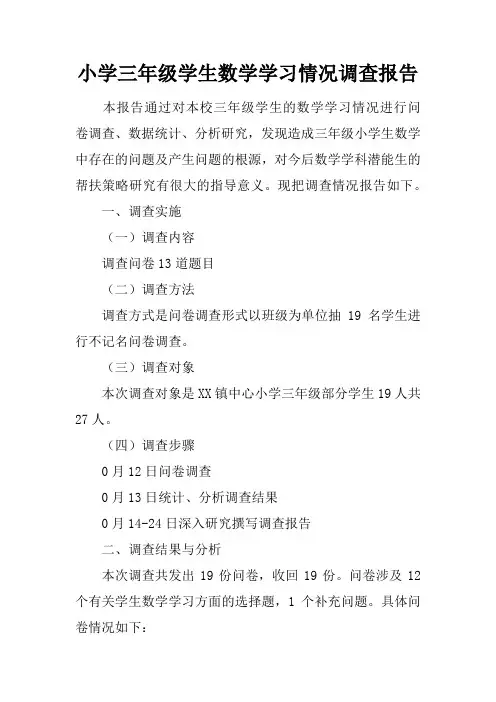 小学三年级学生数学学习情况调查报告

本报告通过对本校三年级学生的数学学习情况进行问卷调查、数据统计、分析研究，发现造成三年级小学生数学中存在的问题及产生问题的根源，对今后数学学科潜能生的帮扶策略研究有很大的指导意义。现把调查情况报告如下。

一、调查实施

（一）调查内容

调查问卷13道题目

（二）调查方法

调查方式是问卷调查形式以班级为单位抽 19 名学生进行不记名问卷调查。

（三）调查对象

本次调查对象是XX镇中心小学三年级部分学生19人共27人。

（四）调查步骤

0月12日问卷调查

0月13日统计、分析调查结果

0月14-24日深入研究撰写调查报告

二、调查结果与分析

本次调查共发出 19 份问卷，收回 19 份。问卷涉及 12 个有关学生数学学习方面的选择题，1 个补充问题。具体问卷情况如下：